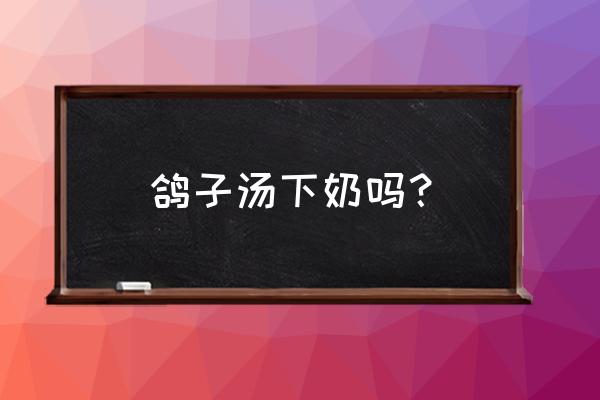 鸽子汤下奶吗?